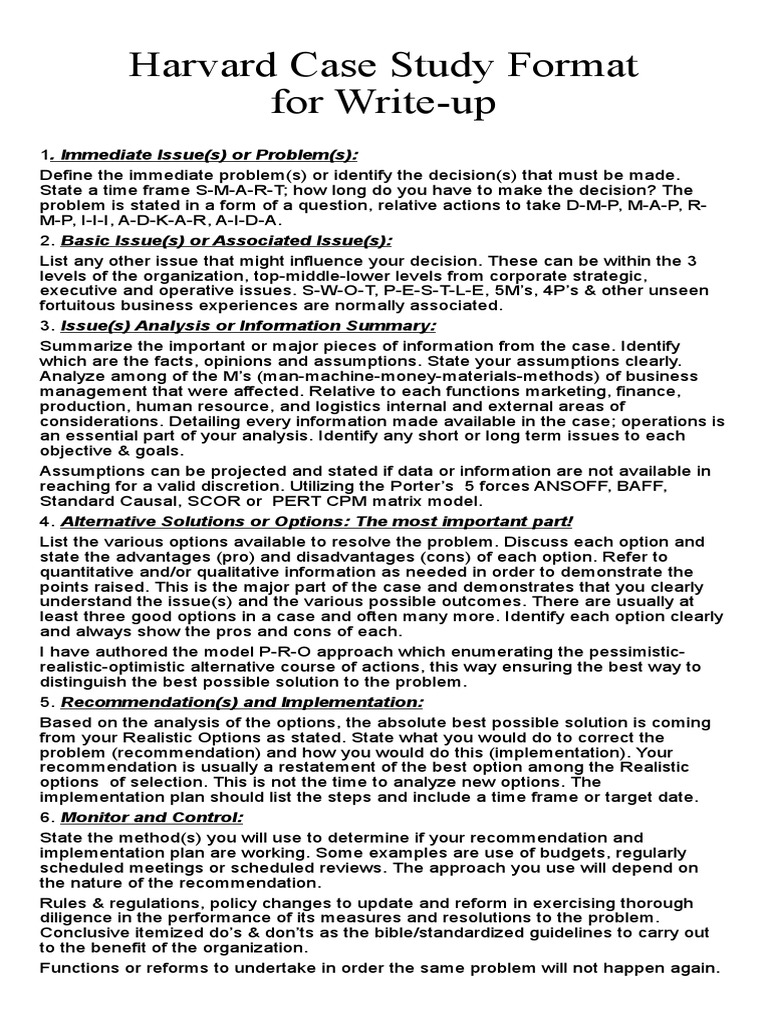 Harvard Case Study Format for Write-up

1. Immediate Issue(s) or Problem(s):

Define the immediate problem(s) or identify the decision(s) that must be made. State a time frame S-M-A-R-T; how long do you have to make the decision? The problem is stated in a form of a question, relative actions to take D-M-P, M-A-P, R-M-P, I-I-I, A-D-K-A-R, A-I-D-A.

2. Basic Issue(s) or Associated Issue(s):

List any other issue that might influence your decision. These can be within the 3 levels of the organization, top-middle-lower levels from corporate strategic, executive and operative issues. S-W-O-T, P-E-S-T-L-E, 5M's, 4P's & other unseen fortuitous business experiences are normally associated.

3. Issue(s) Analysis or Information Summary:

Summarize the important or major pieces of information from the case. Identify which are the facts, opinions and assumptions. State your assumptions clearly. Analyze among of the M's (man-machine-money-materials-methods) of business management that were affected. Relative to each functions marketing, finance, production, human resource, and logistics internal and external areas of considerations. Detailing every information made available in the case; operations is an essential part of your analysis. Identify any short or long term issues to each objective & goals.

Assumptions can be projected and stated if data or information are not available in reaching for a valid discretion. Utilizing the Porter's 5 forces ANSOFF, BAFF, Standard Causal, SCOR or PERT CPM matrix model.

4. Alternative Solutions or Options: The most important part!

List the various options available to resolve the problem. Discuss each option and state the advantages (pro) and disadvantages (cons) of each option. Refer to quantitative and/or qualitative information as needed in order to demonstrate the points raised. This is the major part of the case and demonstrates that you clearly understand the issue(s) and the various possible outcomes. There are usually at least three good options in a case and often many more. Identify each option clearly and always show the pros and cons of each.

I have authored the model P-R-O approach which enumerating the pessimistic-realistic-optimistic alternative course of actions, this way ensuring the best way to distinguish the best possible solution to the problem.

5. Recommendation(s) and Implementation:

Based on the analysis of the options, the absolute best possible solution is coming from your Realistic Options as stated. State what you would do to correct the problem (recommendation) and how you would do this (implementation). Your recommendation is usually a restatement of the best option among the Realistic options of selection. This is not the time to analyze new options. The implementation plan should list the steps and include a time frame or target date.

6. Monitor and Control:

State the method(s) you will use to determine if your recommendation and implementation plan are working. Some examples are use of budgets, regularly scheduled meetings or scheduled reviews. The approach you use will depend on the nature of the recommendation.

Rules & regulations, policy changes to update and reform in exercising thorough diligence in the performance of its measures and resolutions to the problem. Conclusive itemized do's & don'ts as the bible/standardized guidelines to carry out to the benefit of the organization.

Functions or reforms to undertake in order the same problem will not happen again.